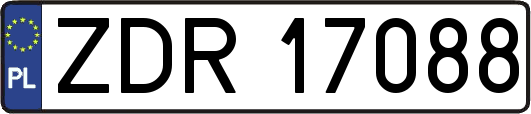 PL
ZDR 17088